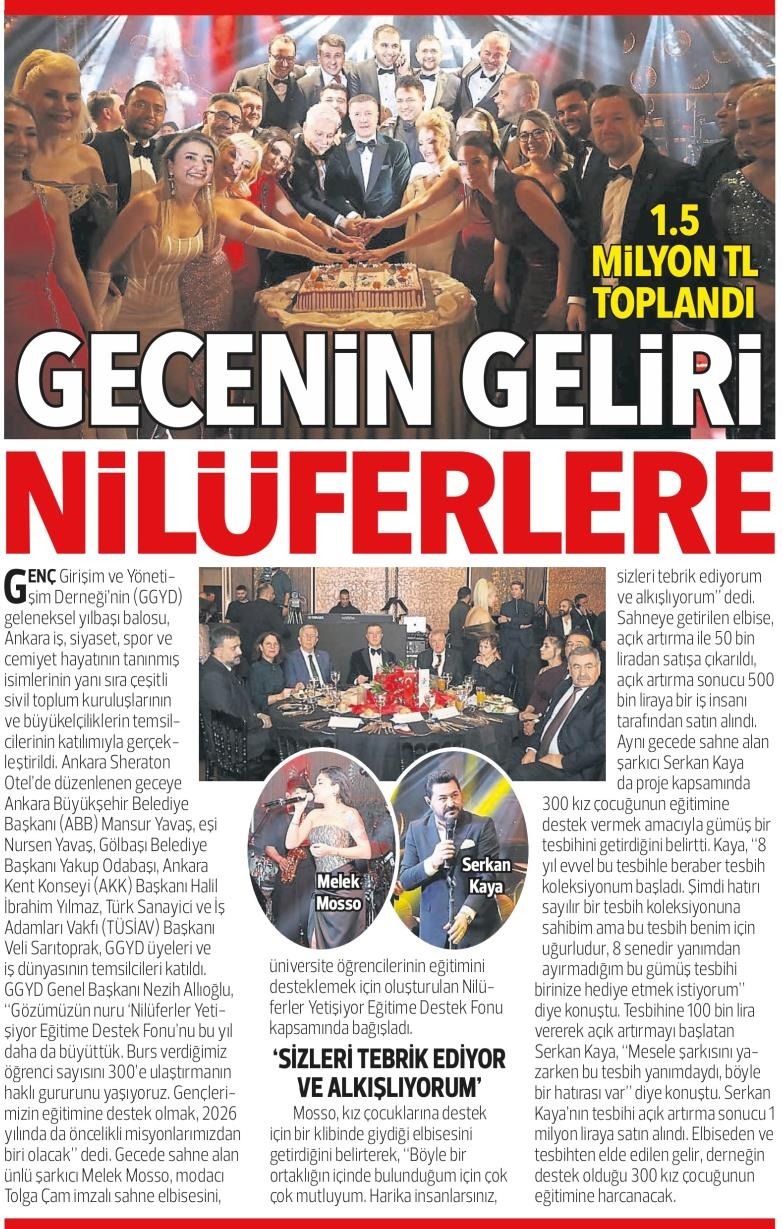 1.5 MİLYON TL TOPLANDI

GECENİN GELİRİ NİLÜFERLERE

GENÇ Girişim ve Yönetişim Derneği'nin (GGYD) geleneksel yılbaşı balosu, Ankara iş, siyaset, spor ve cemiyet hayatının tanınmış isimlerinin yanı sıra çeşitli sivil toplum kuruluşlarının ve büyükelçiliklerin temsilcilerinin katılımıyla gerçekleştirildi. Ankara Sheraton Otel'de düzenlenen geceye Ankara Büyükşehir Belediye Başkanı (ABB) Mansur Yavaş, eşi Nursen Yavaş, Gölbaşı Belediye Başkanı Yakup Odabaşı, Ankara Kent Konseyi (AKK) Başkanı Halil İbrahim Yılmaz, Türk Sanayici ve İş Adamları Vakfı (TÜSİAV) Başkanı Veli Sarıtoprak, GGYD üyeleri ve iş dünyasının temsilcileri katıldı. GGYD Genel Başkanı Nezih Allıoğlu, "Gözümüzün nuru 'Nilüferler Yetişiyor Eğitime Destek Fonu'nu bu yıl daha da büyüttük. Burs verdiğimiz öğrenci sayısını 300'e ulaştırmanın haklı gururunu yaşıyoruz. Gençlerimizin eğitimine destek olmak, 2026 yılında da öncelikli misyonlarımızdan biri olacak" dedi. Gecede sahne alan ünlü şarkıcı Melek Mosso, modacı Tolga Çam imzalı sahne elbisesini,

Melek Mosso

Serkan Kaya

üniversite öğrencilerinin eğitimini desteklemek için oluşturulan Nilüferler Yetişiyor Eğitime Destek Fonu kapsamında bağışladı.

'SİZLERİ TEBRİK EDİYOR VE ALKIŞLIYORUM'

Mosso, kız çocuklarına destek için bir klibinde giydiği elbisesini getirdiğini belirterek, "Böyle bir ortaklığın içinde bulunduğum için çok çok mutluyum. Harika insanlarsınız, sizleri tebrik ediyorum ve alkışlıyorum" dedi. Sahneye getirilen elbise, açık artırma ile 50 bin liradan satışa çıkarıldı, açık artırma sonucu 500 bin liraya bir iş insanı tarafından satın alındı. Aynı gecede sahne alan şarkıcı Serkan Kaya da proje kapsamında 300 kız çocuğunun eğitimine destek vermek amacıyla gümüş bir tesbihini getirdiğini belirtti. Kaya, "8 yıl evvel bu tesbihle beraber tesbih koleksiyonum başladı. Şimdi hatırı sayılır bir tesbih koleksiyonuna sahibim ama bu tesbih benim için uğurludur, 8 senedir yanımdan ayırmadığım bu gümüş tesbihi birinize hediye etmek istiyorum" diye konuştu. Tesbihine 100 bin lira vererek açık artırmayı başlatan Serkan Kaya, "Mesele şarkısını yazarken bu tesbih yanımdaydı, böyle bir hatırası var" diye konuştu. Serkan Kaya'nın tesbihi açık artırma sonucu 1 milyon liraya satın alındı. Elbiseden ve tesbihten elde edilen gelir, derneğin destek olduğu 300 kız çocuğunun eğitimine harcanacak.